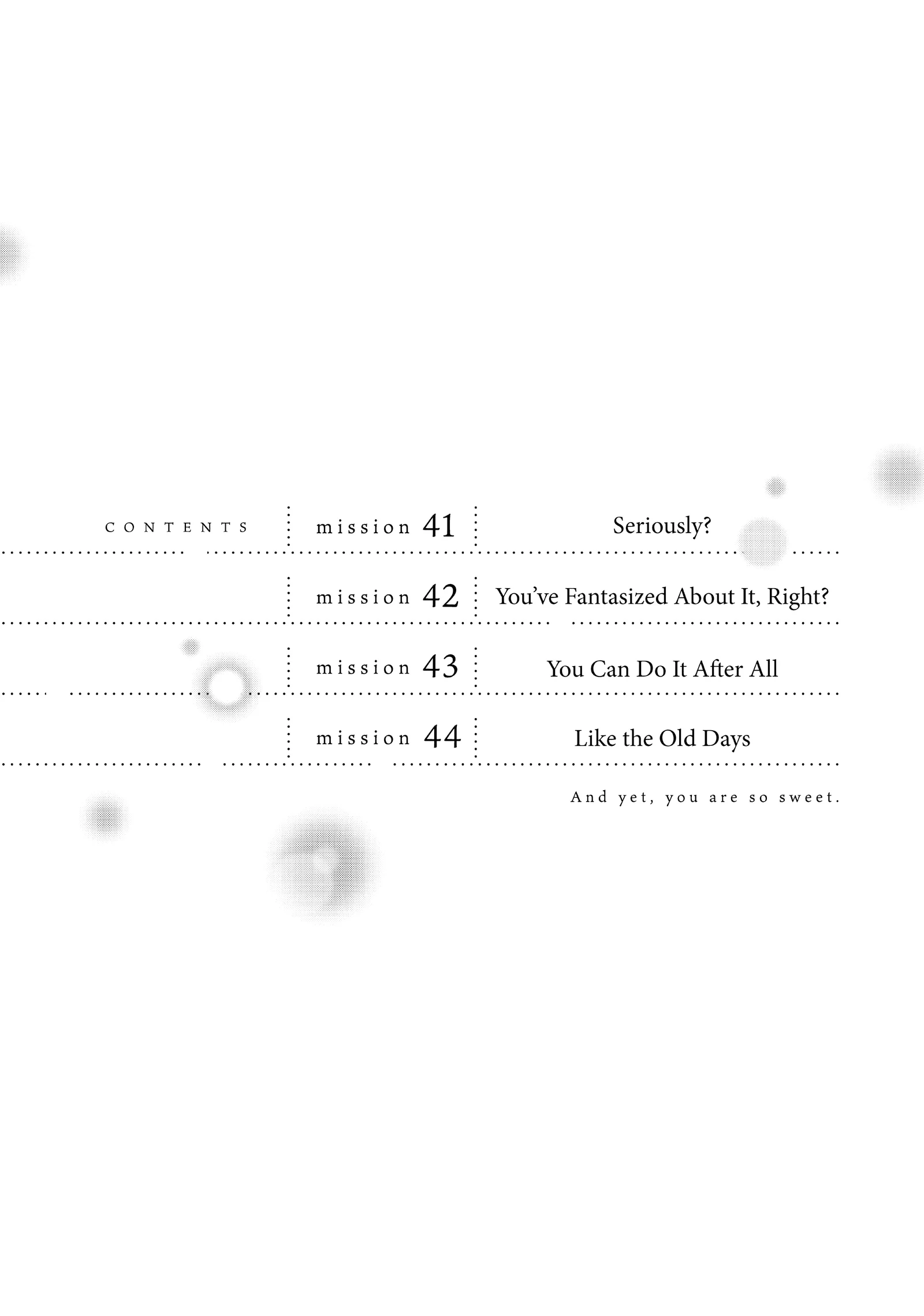 CONTENTS

mission 41 Seriously?

mission 42 You've Fantasized About It, Right?

mission 43 You Can Do It After All

mission 44 Like the Old Days

And yet, you are so sweet.